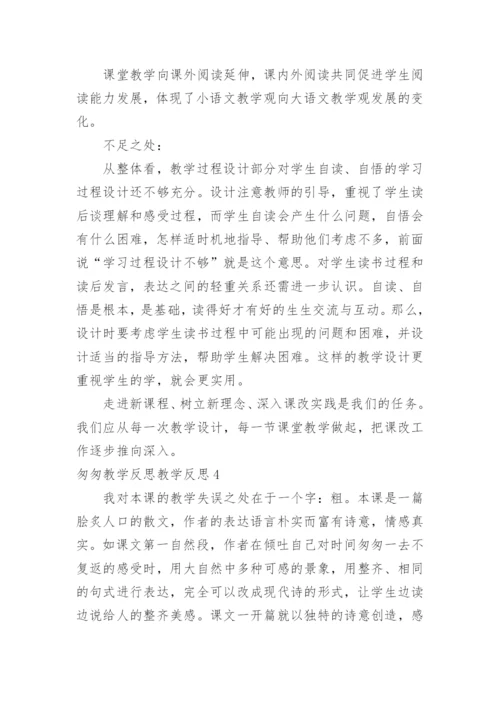 课堂教学向课外阅读延伸，课内外阅读共同促进学生阅读能力发展，体现了小语文教学观向大语文教学观发展的变化。

不足之处：

从整体看，教学过程设计部分对学生自读、自悟的学习过程设计还不够充分。设计注意教师的引导，重视了学生读后谈理解和感受过程，而学生自读会产生什么问题，自悟会有什么困难，怎样适时机地指导、帮助他们考虑不多，前面说“学习过程设计不够”就是这个意思。对学生读书过程和读后发言，表达之间的轻重关系还需进一步认识。自读、自悟是根本，是基础，读得好才有好的生生交流与互动。那么，设计时要考虑学生读书过程中可能出现的问题和困难，并设计适当的指导方法，帮助学生解决困难。这样的教学设计更重视学生的学，就会更实用。

走进新课程、树立新理念、深入课改实践是我们的任务。我们应从每一次教学设计，每一节课堂教学做起，把课改工作逐步推向深入。

匆匆教学反思教学反思4

我对本课的教学失误之处在于一个字：粗。本课是一篇脍炙人口的散文，作者的表达语言朴实而富有诗意，情感真实。如课文第一自然段，作者在倾吐自己对时间匆匆一去不复返的感受时，用大自然中多种可感的景象，用整齐、相同的句式进行表达，完全可以改成现代诗的形式，让学生边读边说给人的整齐美感。课文一开篇就以独特的诗意创造，感